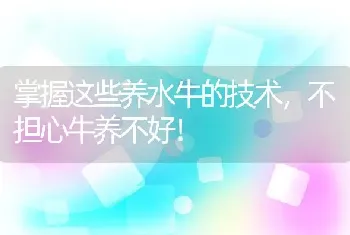 掌握这些养水牛的技术，不担心牛养不好！